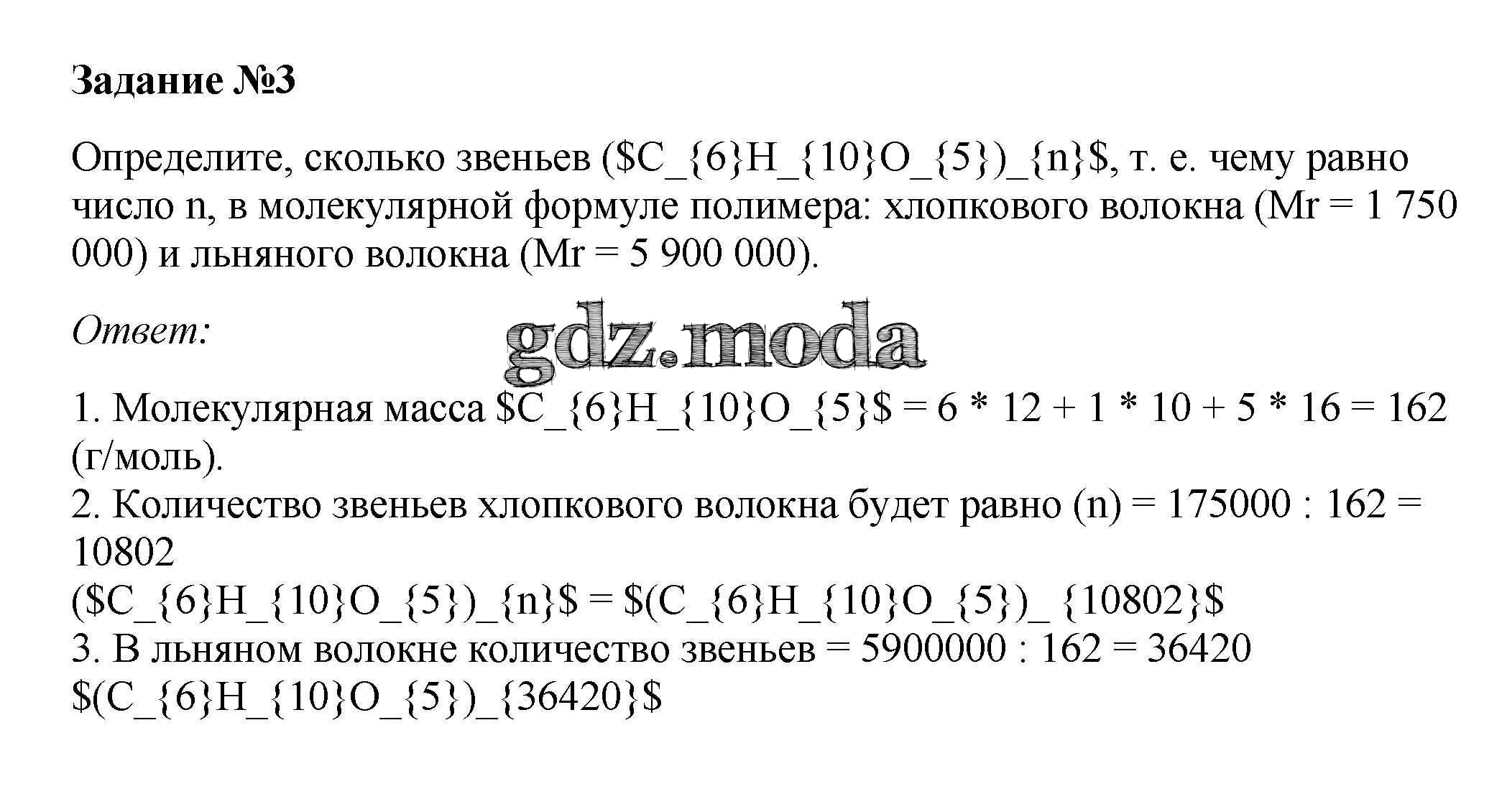 Задание №3

Определите, сколько звеньев ($C_{6}H_{10}O_{5})_{n}$, т. е. чему равно число n, в молекулярной формуле полимера: хлопкового волокна (Mr = 1 750 000) и льняного волокна (Mr = 5 900 000).

Ответ:

gdz.moda

1. Молекулярная масса $C_{6}H_{10}O_{5}$ = 6 * 12 + 1 * 10 + 5 * 16 = 162 (г/моль).
2. Количество звеньев хлопкового волокна будет равно (n) = 175000 : 162 = 10802
($C_{6}H_{10}O_{5})_{n}$ = $(C_{6}H_{10}O_{5})_ {10802}$
3. В льняном волокне количество звеньев = 5900000 : 162 = 36420
$(C_{6}H_{10}O_{5})_{36420}$